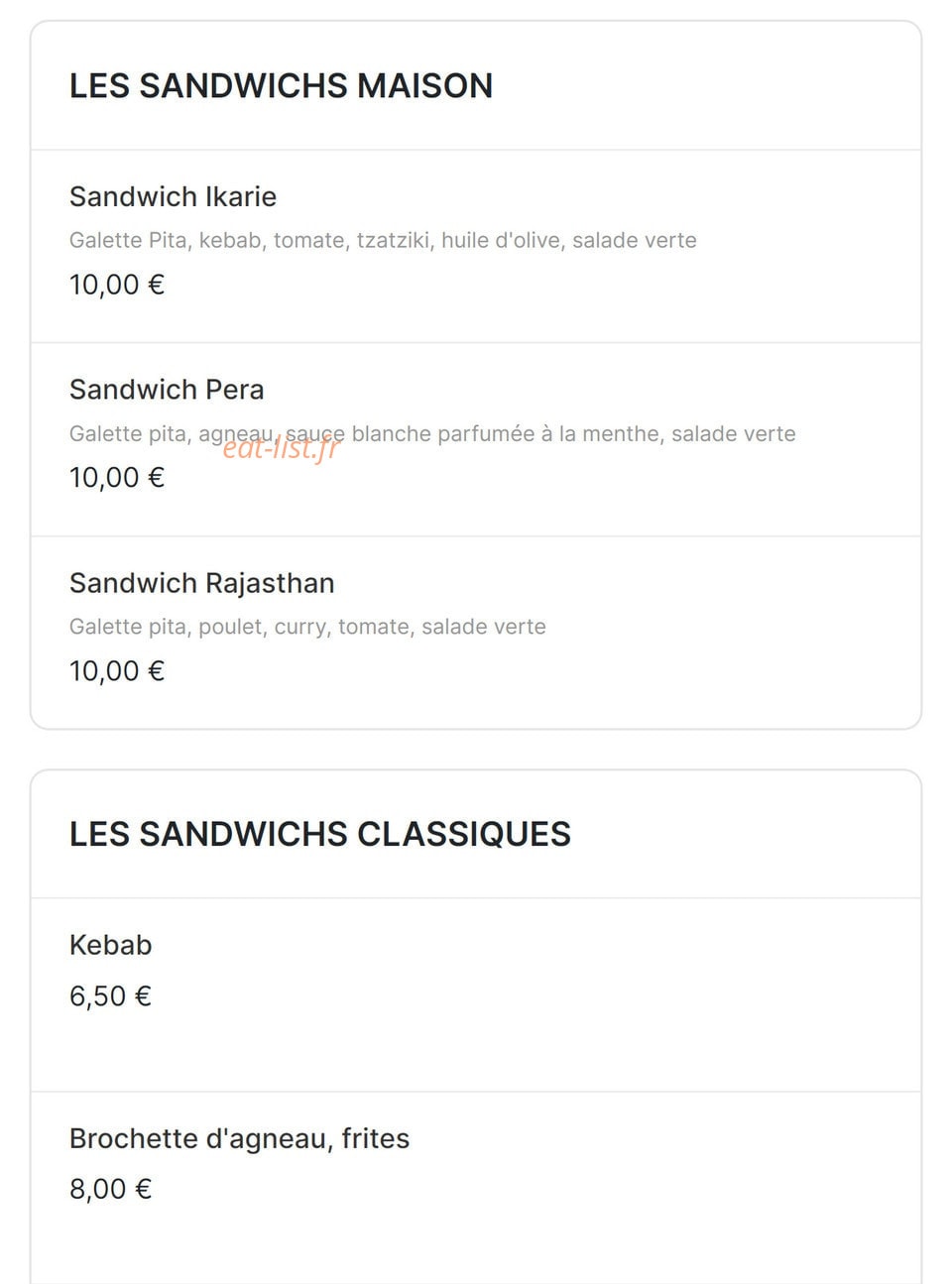 LES SANDWICHS MAISON

Sandwich Ikarie

Galette Pita, kebab, tomate, tzatziki, huile d'olive, salade verte

10,00 €

Sandwich Pera

Galette pita, agneau, sauce blanche parfumée à la menthe, salade verte

eat-list.fr

10,00 €

Sandwich Rajasthan

Galette pita, poulet, curry, tomate, salade verte

10,00 €

LES SANDWICHS CLASSIQUES

Kebab

6,50 €

Brochette d'agneau, frites

8,00 €